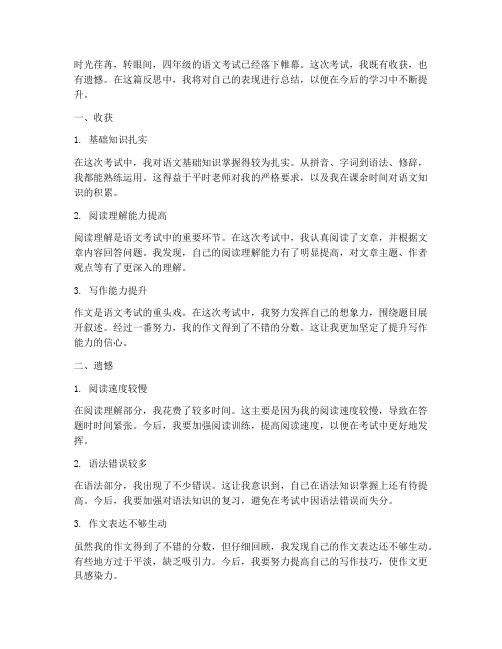 时光荏苒，转眼间，四年级的语文考试已经落下帷幕。这次考试，我既有收获，也有遗憾。在这篇反思中，我将对自己的表现进行总结，以便在今后的学习中不断提升。

一、收获

1. 基础知识扎实

在这次考试中，我对语文基础知识掌握得较为扎实。从拼音、字词到语法、修辞，我都能熟练运用。这得益于平时老师对我的严格要求，以及我在课余时间对语文知识的积累。

2. 阅读理解能力提高

阅读理解是语文考试中的重要环节。在这次考试中，我认真阅读了文章，并根据文章内容回答问题。我发现，自己的阅读理解能力有了明显提高，对文章主题、作者观点等有了更深入的理解。

3. 写作能力提升

作文是语文考试的重头戏。在这次考试中，我努力发挥自己的想象力，围绕题目展开叙述。经过一番努力，我的作文得到了不错的分数。这让我更加坚定了提升写作能力的信心。

二、遗憾

1. 阅读速度较慢

在阅读理解部分，我花费了较多时间。这主要是因为我的阅读速度较慢，导致在答题时时间紧张。今后，我要加强阅读训练，提高阅读速度，以便在考试中更好地发挥。

2. 语法错误较多

在语法部分，我出现了不少错误。这让我意识到，自己在语法知识掌握上还有待提高。今后，我要加强对语法知识的复习，避免在考试中因语法错误而失分。

3. 作文表达不够生动

虽然我的作文得到了不错的分数，但仔细回顾，我发现自己的作文表达还不够生动。有些地方过于平淡，缺乏吸引力。今后，我要努力提高自己的写作技巧，使作文更具感染力。